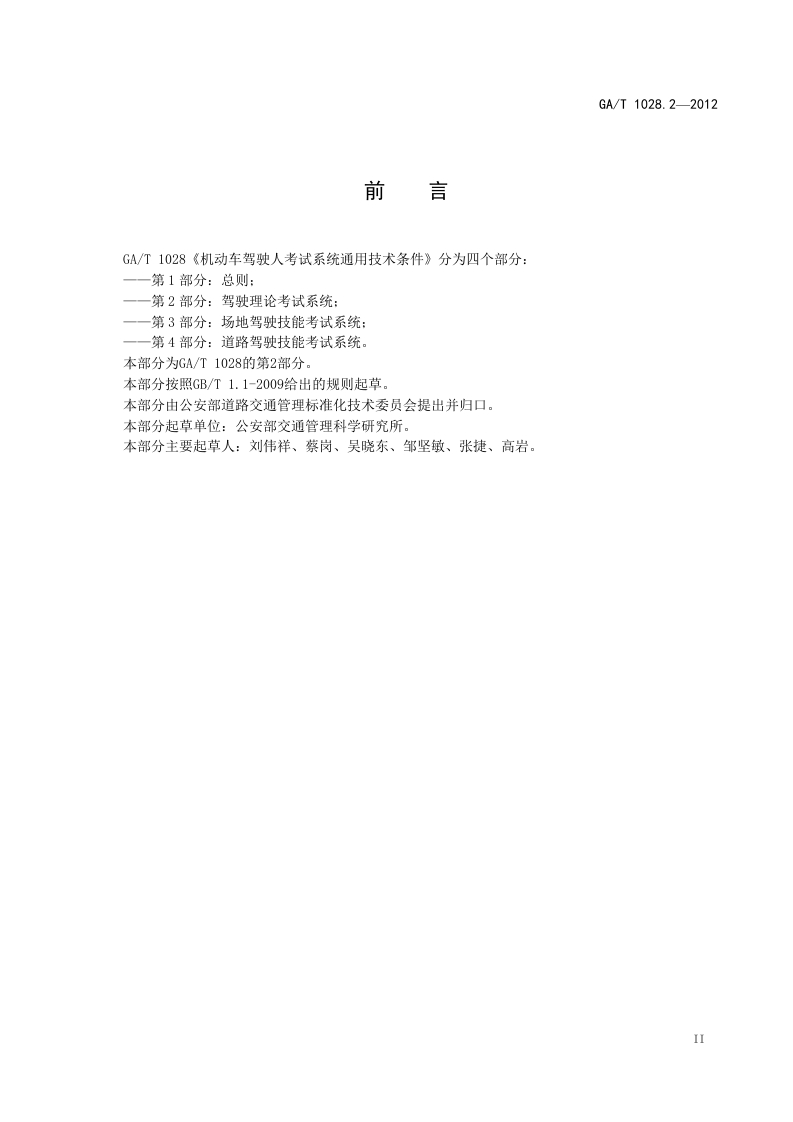 GA/T 1028.2—2012

前 言

GA/T 1028《机动车驾驶人考试系统通用技术条件》分为四个部分：
——第 1 部分：总则；
——第 2 部分：驾驶理论考试系统；
——第 3 部分：场地驾驶技能考试系统；
——第 4 部分：道路驾驶技能考试系统。
本部分为GA/T 1028的第2部分。
本部分按照GB/T 1.1-2009给出的规则起草。
本部分由公安部道路交通管理标准化技术委员会提出并归口。
本部分起草单位：公安部交通管理科学研究所。
本部分主要起草人：刘伟祥、蔡岗、吴晓东、邹坚敏、张捷、高岩。

II